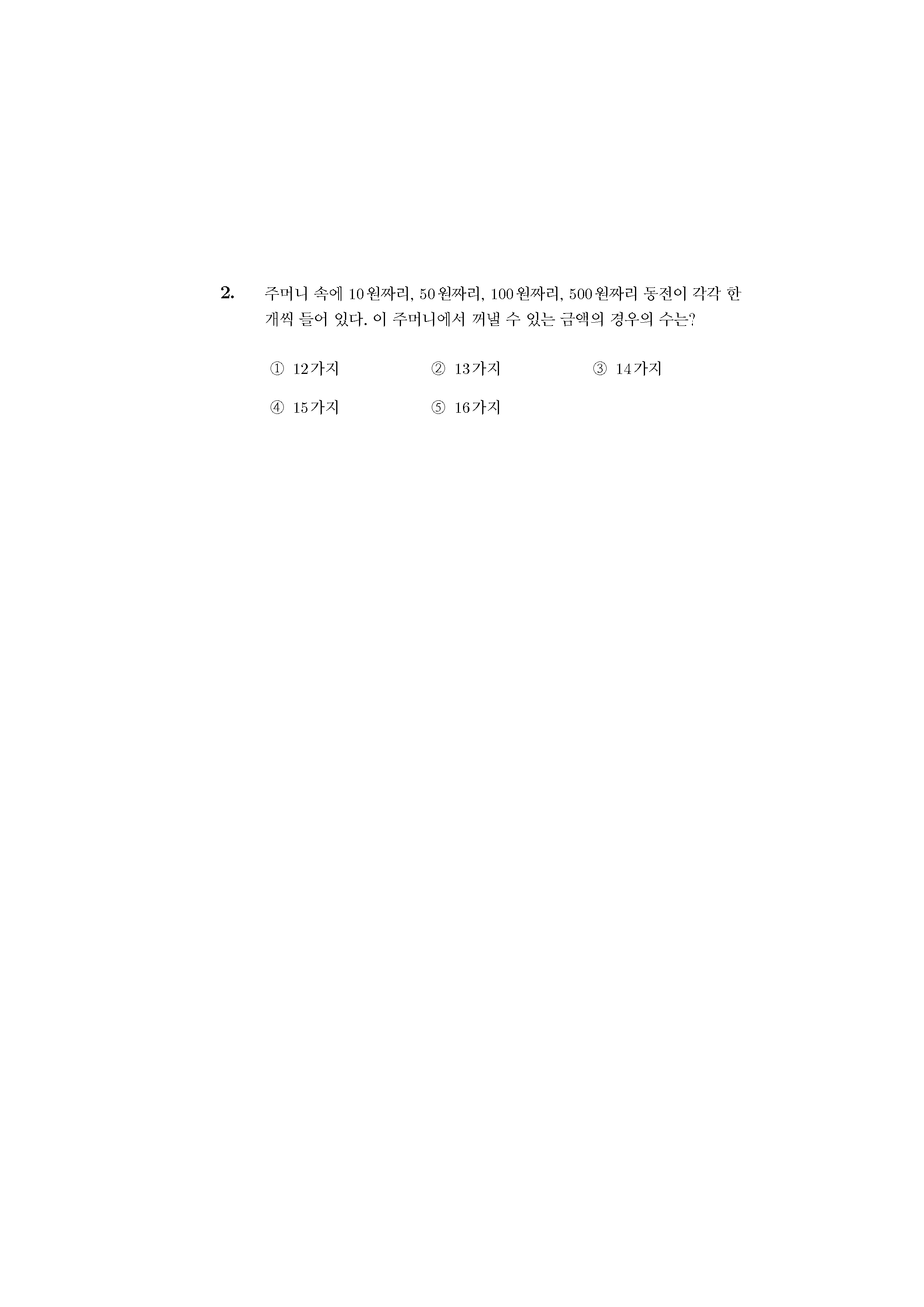 2. 주머니 속에 10원짜리, 50원짜리, 100원짜리, 500원짜리 동전이 각각 한 개씩 들어 있다. 이 주머니에서 꺼낼 수 있는 금액의 경우의 수는?

① 12가지 ② 13가지 ③ 14가지

④ 15가지 ⑤ 16가지